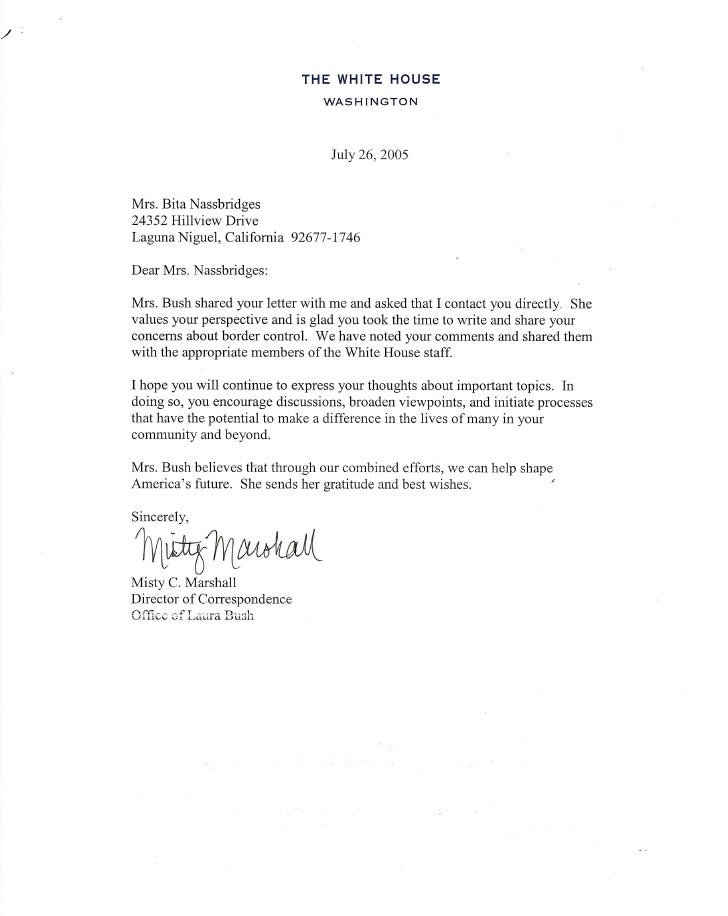 THE WHITE HOUSE
WASHINGTON

July 26, 2005

Mrs. Bita Nassbridges
24352 Hillview Drive
Laguna Niguel, California 92677-1746

Dear Mrs. Nassbridges:

Mrs. Bush shared your letter with me and asked that I contact you directly. She values your perspective and is glad you took the time to write and share your concerns about border control. We have noted your comments and shared them with the appropriate members of the White House staff.

I hope you will continue to express your thoughts about important topics. In doing so, you encourage discussions, broaden viewpoints, and initiate processes that have the potential to make a difference in the lives of many in your community and beyond.

Mrs. Bush believes that through our combined efforts, we can help shape America's future. She sends her gratitude and best wishes.

Sincerely,

Misty Marshall

Misty C. Marshall
Director of Correspondence
Office of Laura Bush